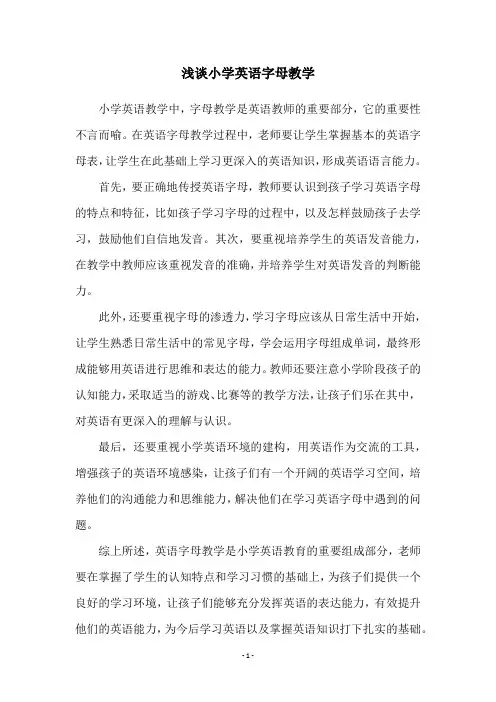 浅谈小学英语字母教学

小学英语教学中，字母教学是英语教师的重要部分，它的重要性不言而喻。在英语字母教学过程中，老师要让学生掌握基本的英语字母表，让学生在此基础上学习更深入的英语知识，形成英语语言能力。

首先，要正确地传授英语字母，教师要认识到孩子学习英语字母的特点和特征，比如孩子学习字母的过程中，以及怎样鼓励孩子去学习，鼓励他们自信地发音。其次，要重视培养学生的英语发音能力，在教学中教师应该重视发音的准确，并培养学生对英语发音的判断能力。

此外，还要重视字母的渗透力，学习字母应该从日常生活中开始，让学生熟悉日常生活中的常见字母，学会运用字母组成单词，最终形成能够用英语进行思维和表达的能力。教师还要注意小学阶段孩子的认知能力，采取适当的游戏、比赛等的教学方法，让孩子们乐在其中，对英语有更深入的理解与认识。

最后，还要重视小学英语环境的建构，用英语作为交流的工具，增强孩子的英语环境感染，让孩子们有一个开阔的英语学习空间，培养他们的沟通能力和思维能力，解决他们在学习英语字母中遇到的问题。

综上所述，英语字母教学是小学英语教育的重要组成部分，老师要在掌握了学生的认知特点和学习习惯的基础上，为孩子们提供一个良好的学习环境，让孩子们能够充分发挥英语的表达能力，有效提升他们的英语能力，为今后学习英语以及掌握英语知识打下扎实的基础。

- 1 -